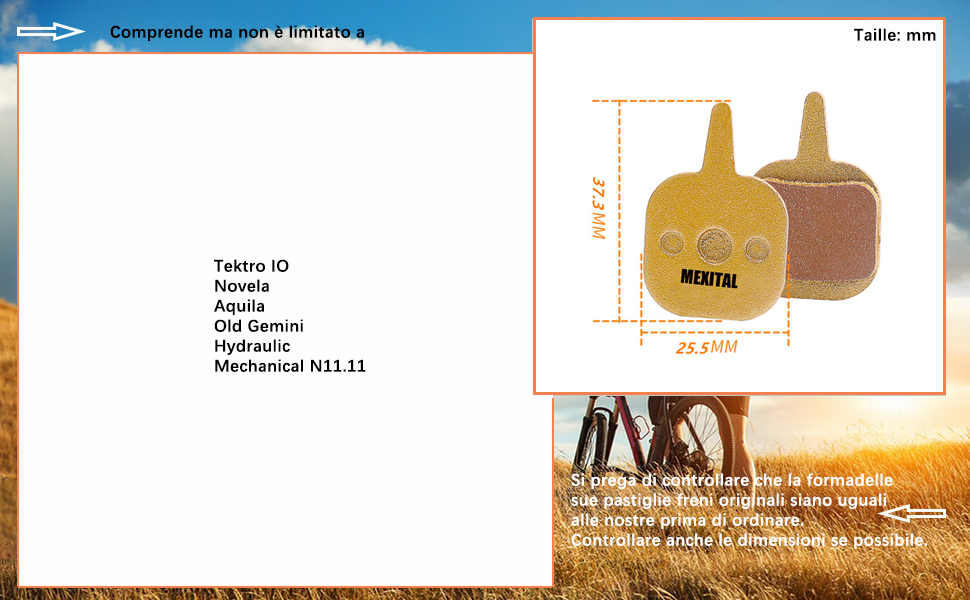 Comprende ma non è limitato a

Tektro IO
Novela
Aquila
Old Gemini
Hydraulic
Mechanical N11.11

Taille: mm

37.3MM

MEXITAL

25.5MM

Si prega di controllare che la formadelle sue pastiglie freni originali siano uguali alle nostre prima di ordinare. Controllare anche le dimensioni se possibile.